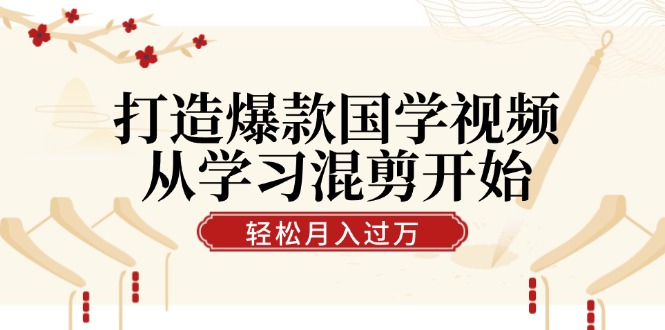 打造爆款国学视频
从学习混剪开始

轻松月入过万